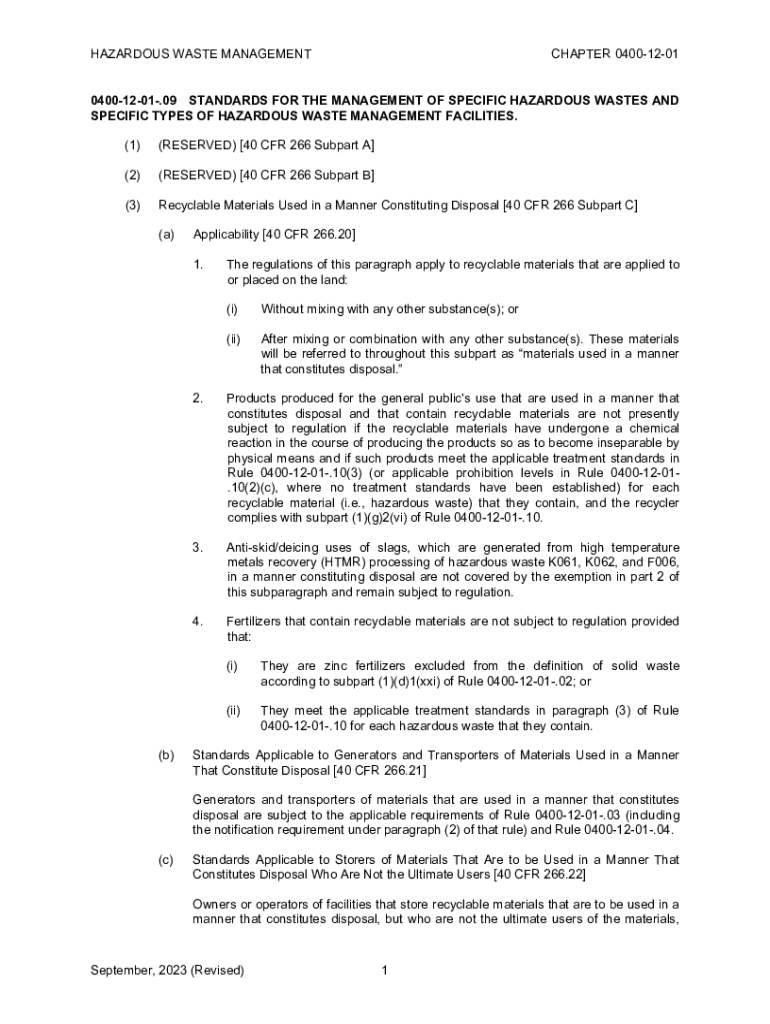 HAZARDOUS WASTE MANAGEMENT CHAPTER 0400-12-01

0400-12-01-.09 STANDARDS FOR THE MANAGEMENT OF SPECIFIC HAZARDOUS WASTES AND SPECIFIC TYPES OF HAZARDOUS WASTE MANAGEMENT FACILITIES.

(1) (RESERVED) [40 CFR 266 Subpart A]

(2) (RESERVED) [40 CFR 266 Subpart B]

(3) Recyclable Materials Used in a Manner Constituting Disposal [40 CFR 266 Subpart C]

(a) Applicability [40 CFR 266.20]

1. The regulations of this paragraph apply to recyclable materials that are applied to or placed on the land:

(i) Without mixing with any other substance(s); or

(ii) After mixing or combination with any other substance(s). These materials will be referred to throughout this subpart as "materials used in a manner that constitutes disposal."

2. Products produced for the general public's use that are used in a manner that constitutes disposal and that contain recyclable materials are not presently subject to regulation if the recyclable materials have undergone a chemical reaction in the course of producing the products so as to become inseparable by physical means and if such products meet the applicable treatment standards in Rule 0400-12-01-.10(3) (or applicable prohibition levels in Rule 0400-12-01-.10(2)(c), where no treatment standards have been established) for each recyclable material (i.e., hazardous waste) that they contain, and the recycler complies with subpart (1)(g)2(vi) of Rule 0400-12-01-.10.

3. Anti-skid/deicing uses of slags, which are generated from high temperature metals recovery (HTMR) processing of hazardous waste K061, K062, and F006, in a manner constituting disposal are not covered by the exemption in part 2 of this subparagraph and remain subject to regulation.

4. Fertilizers that contain recyclable materials are not subject to regulation provided that:

(i) They are zinc fertilizers excluded from the definition of solid waste according to subpart (1)(d)1(xxi) of Rule 0400-12-01-.02; or

(ii) They meet the applicable treatment standards in paragraph (3) of Rule 0400-12-01-.10 for each hazardous waste that they contain.

(b) Standards Applicable to Generators and Transporters of Materials Used in a Manner That Constitute Disposal [40 CFR 266.21]

Generators and transporters of materials that are used in a manner that constitutes disposal are subject to the applicable requirements of Rule 0400-12-01-.03 (including the notification requirement under paragraph (2) of that rule) and Rule 0400-12-01-.04.

(c) Standards Applicable to Storers of Materials That Are to be Used in a Manner That Constitutes Disposal Who Are Not the Ultimate Users [40 CFR 266.22]

Owners or operators of facilities that store recyclable materials that are to be used in a manner that constitutes disposal, but who are not the ultimate users of the materials,

September, 2023 (Revised) 1